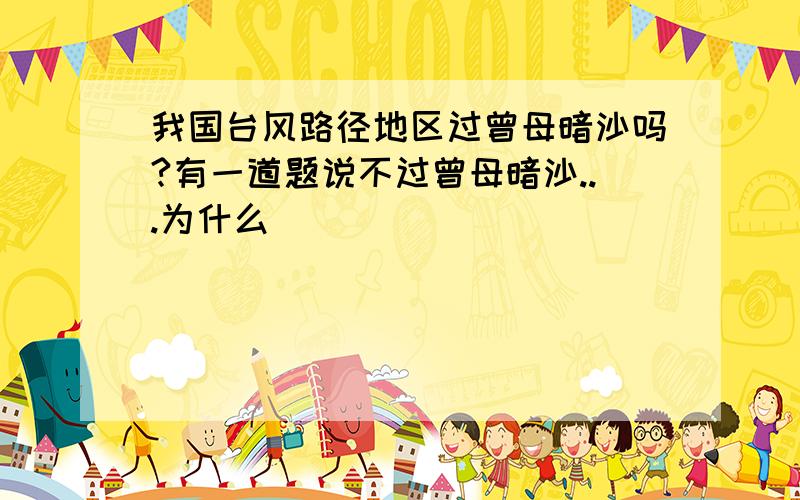 SCHOOL

我国台风路径地区过曾母暗沙吗?有一道题说不过曾母暗沙...为什么